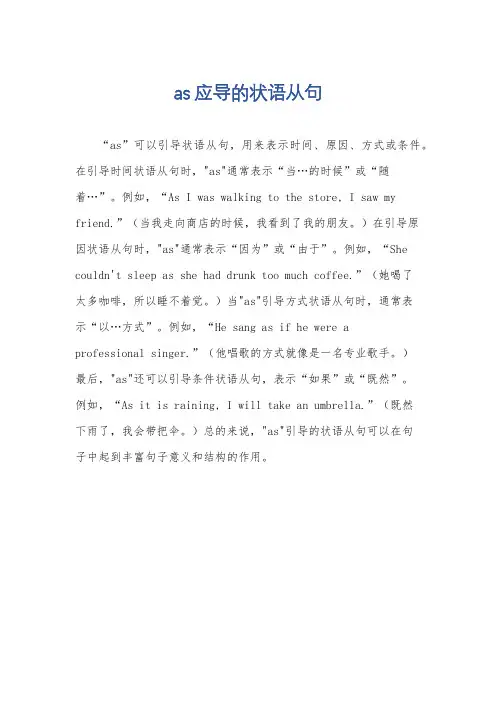 as应导的状语从句

“as”可以引导状语从句，用来表示时间、原因、方式或条件。在引导时间状语从句时，"as"通常表示“当…的时候”或“随着…”。例如，“As I was walking to the store, I saw my friend.”（当我走向商店的时候，我看到了我的朋友。）在引导原因状语从句时，"as"通常表示“因为”或“由于”。例如，“She couldn't sleep as she had drunk too much coffee.”（她喝了太多咖啡，所以睡不着觉。）当"as"引导方式状语从句时，通常表示“以…方式”。例如，“He sang as if he were a professional singer.”（他唱歌的方式就像是一名专业歌手。）最后，"as"还可以引导条件状语从句，表示“如果”或“既然”。例如，“As it is raining, I will take an umbrella.”（既然下雨了，我会带把伞。）总的来说，"as"引导的状语从句可以在句子中起到丰富句子意义和结构的作用。